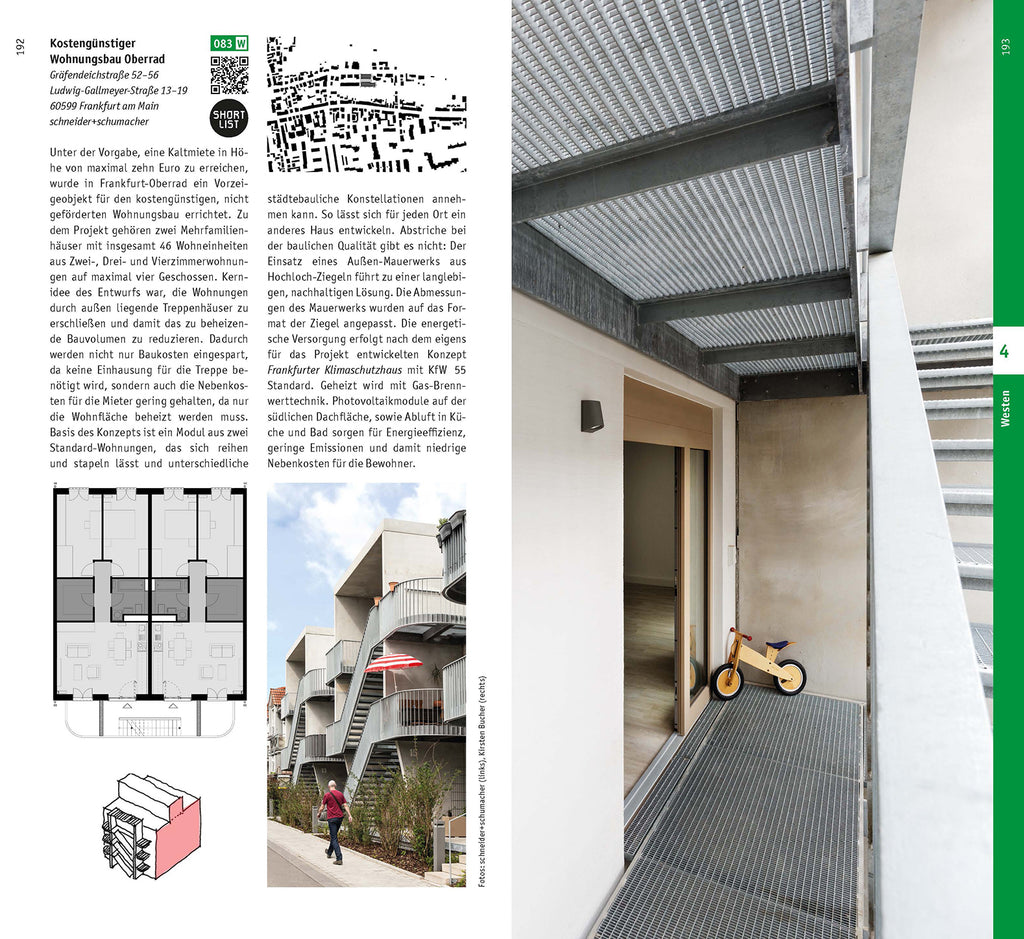 192

Kostengünstiger Wohnungsbau Oberrad
Gräfendeichstraße 52–56
Ludwig-Gallmeyer-Straße 13–19
60599 Frankfurt am Main
schneider+schumacher

083 W

SHORT LIST

Unter der Vorgabe, eine Kaltmiete in Höhe von maximal zehn Euro zu erreichen, wurde in Frankfurt-Oberrad ein Vorzeigeobjekt für den kostengünstigen, nicht geförderten Wohnungsbau errichtet. Zu dem Projekt gehören zwei Mehrfamilienhäuser mit insgesamt 46 Wohneinheiten aus Zwei-, Drei- und Vierzimmerwohnungen auf maximal vier Geschossen. Kernidee des Entwurfs war, die Wohnungen durch außen liegende Treppenhäuser zu erschließen und damit das zu beheizende Bauvolumen zu reduzieren. Dadurch werden nicht nur Baukosten eingespart, da keine Einhausung für die Treppe benötigt wird, sondern auch die Nebenkosten für die Mieter gering gehalten, da nur die Wohnfläche beheizt werden muss. Basis des Konzepts ist ein Modul aus zwei Standard-Wohnungen, das sich reihen und stapeln lässt und unterschiedliche städtebauliche Konstellationen annehmen kann. So lässt sich für jeden Ort ein anderes Haus entwickeln. Abstriche bei der baulichen Qualität gibt es nicht: Der Einsatz eines Außen-Mauerwerks aus Hochloch-Ziegeln führt zu einer langlebigen, nachhaltigen Lösung. Die Abmessungen des Mauerwerks wurden auf das Format der Ziegel angepasst. Die energetische Versorgung erfolgt nach dem eigens für das Projekt entwickelten Konzept Frankfurter Klimaschutzhaus mit KfW 55 Standard. Geheizt wird mit Gas-Brennwerttechnik. Photovoltaikmodule auf der südlichen Dachfläche, sowie Abluft in Küche und Bad sorgen für Energieeffizienz, geringe Emissionen und damit niedrige Nebenkosten für die Bewohner.

Fotos: schneider+schumacher (links), Kirsten Bucher (rechts)

193

4

Westen